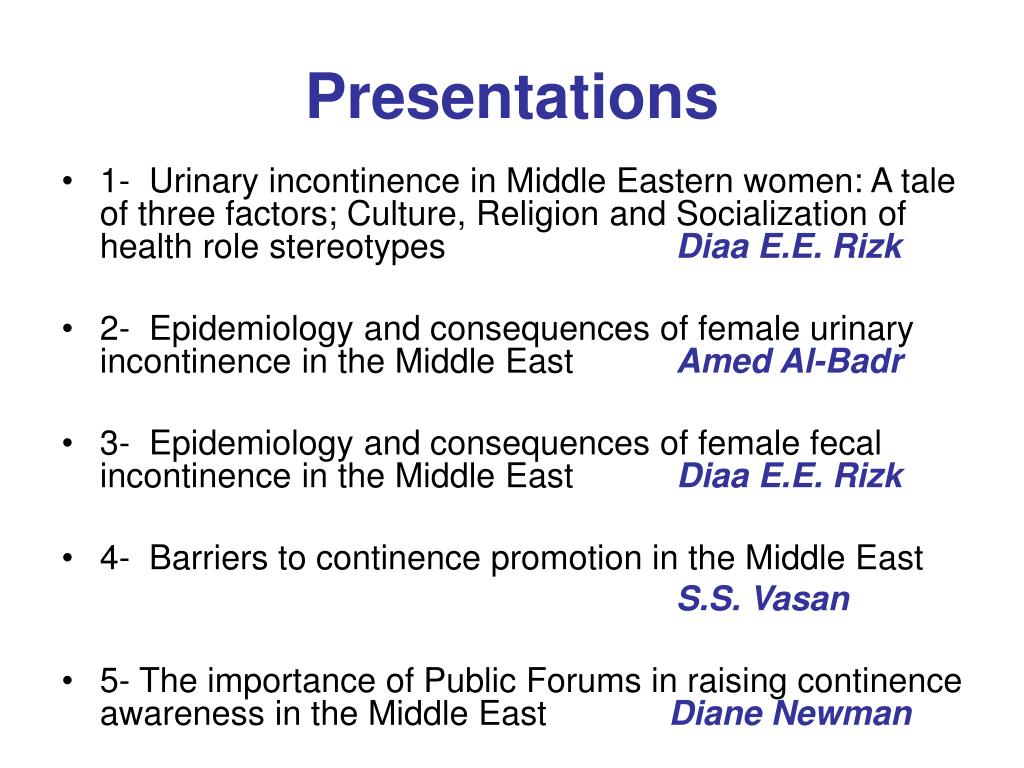 Presentations

• 1- Urinary incontinence in Middle Eastern women: A tale of three factors; Culture, Religion and Socialization of health role stereotypes Diaa E.E. Rizk

• 2- Epidemiology and consequences of female urinary incontinence in the Middle East Amed Al-Badr

• 3- Epidemiology and consequences of female fecal incontinence in the Middle East Diaa E.E. Rizk

• 4- Barriers to continence promotion in the Middle East S.S. Vasan

• 5- The importance of Public Forums in raising continence awareness in the Middle East Diane Newman